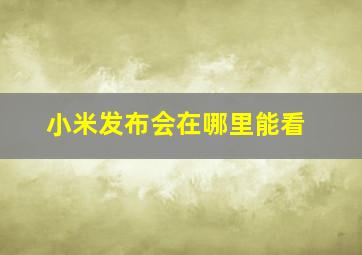 小米发布会在哪里能看